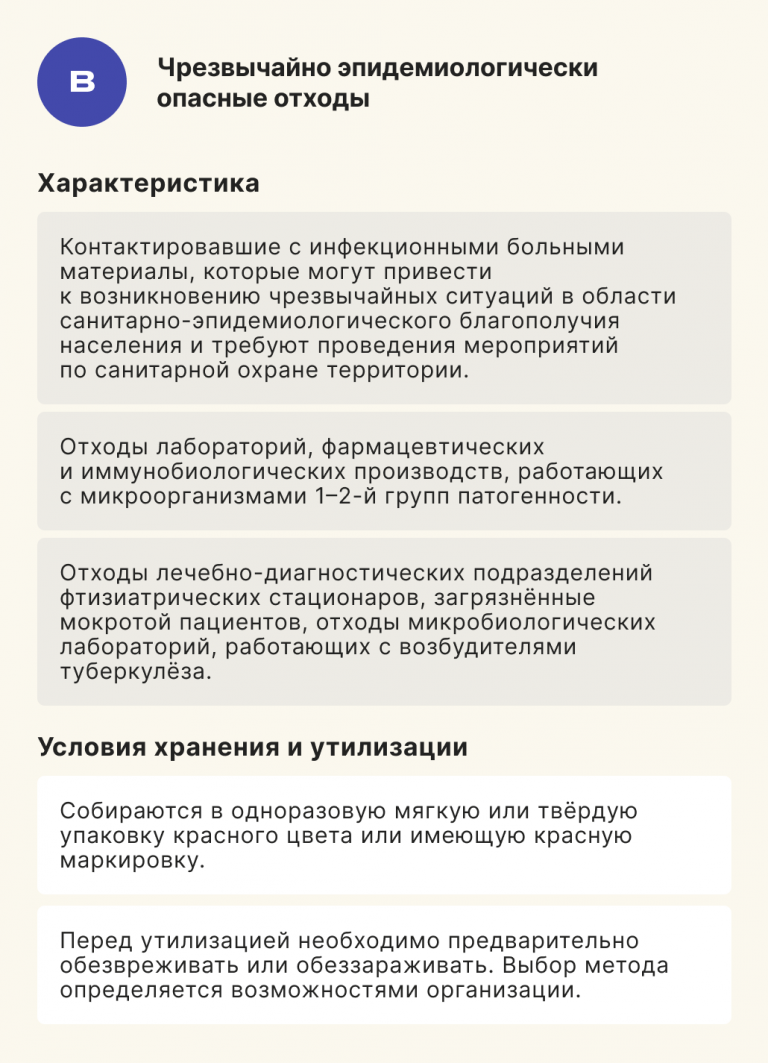 В

Чрезвычайно эпидемиологически опасные отходы

Характеристика

Контактировавшие с инфекционными больными материалы, которые могут привести к возникновению чрезвычайных ситуаций в области санитарно-эпидемиологического благополучия населения и требуют проведения мероприятий по санитарной охране территории.

Отходы лабораторий, фармацевтических и иммунобиологических производств, работающих с микроорганизмами 1–2-й групп патогенности.

Отходы лечебно-диагностических подразделений фтизиатрических стационаров, загрязнённые мокротой пациентов, отходы микробиологических лабораторий, работающих с возбудителями туберкулёза.

Условия хранения и утилизации

Собираются в одноразовую мягкую или твёрдую упаковку красного цвета или имеющую красную маркировку.

Перед утилизацией необходимо предварительно обезвреживать или обеззараживать. Выбор метода определяется возможностями организации.